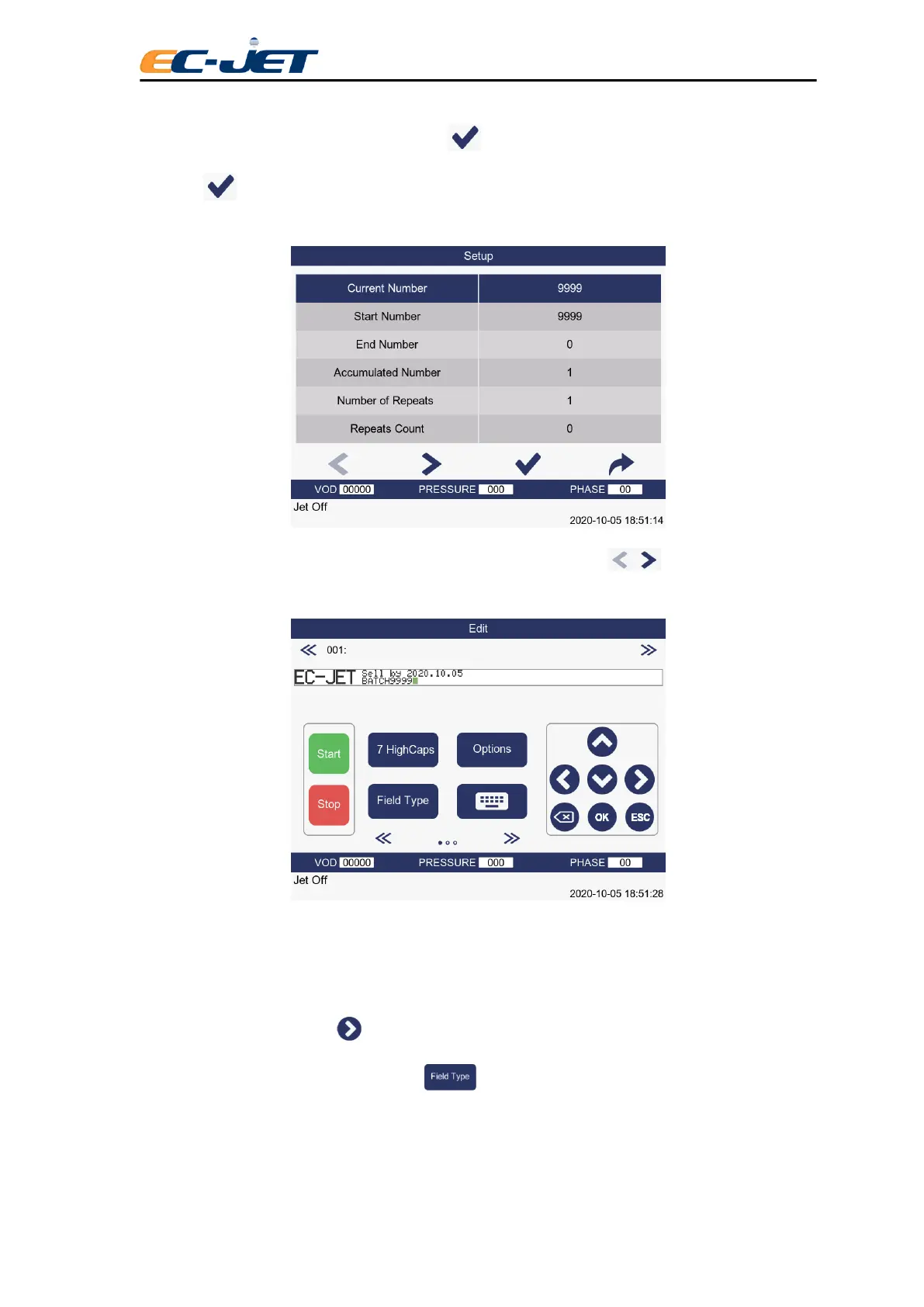 EC-JET

Setup

| Current Number | 9999 |
|---|---|
| Start Number | 9999 |
| End Number | 0 |
| Accumulated Number | 1 |
| Number of Repeats | 1 |
| Repeats Count | 0 |

VOD 00000 PRESSURE 000 PHASE 00
Jet Off
2020-10-05 18:51:14

Edit
001:
EC-JET Sell by 2020.10.05 BATCH9999

Start
Stop
7 HighCaps
Options
Field Type
OK
ESC

VOD 00000 PRESSURE 000 PHASE 00
Jet Off
2020-10-05 18:51:28

Field Type